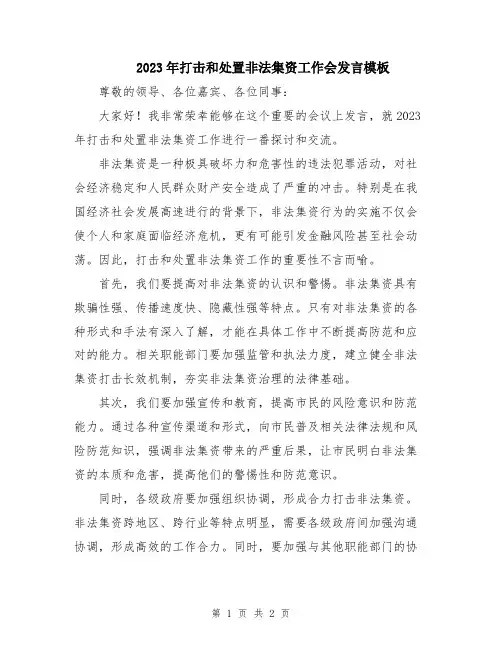 2023年打击和处置非法集资工作会发言模板

尊敬的领导、各位嘉宾、各位同事：

大家好！我非常荣幸能够在这个重要的会议上发言，就2023年打击和处置非法集资工作进行一番探讨和交流。

非法集资是一种极具破坏力和危害性的违法犯罪活动，对社会经济稳定和人民群众财产安全造成了严重的冲击。特别是在我国经济社会发展高速进行的背景下，非法集资行为的实施不仅会使个人和家庭面临经济危机，更有可能引发金融风险甚至社会动荡。因此，打击和处置非法集资工作的重要性不言而喻。

首先，我们要提高对非法集资的认识和警惕。非法集资具有欺骗性强、传播速度快、隐蔽性强等特点。只有对非法集资的各种形式和手法有深入了解，才能在具体工作中不断提高防范和应对的能力。相关职能部门要加强监管和执法力度，建立健全非法集资打击长效机制，夯实非法集资治理的法律基础。

其次，我们要加强宣传和教育，提高市民的风险意识和防范能力。通过各种宣传渠道和形式，向市民普及相关法律法规和风险防范知识，强调非法集资带来的严重后果，让市民明白非法集资的本质和危害，提高他们的警惕性和防范意识。

同时，各级政府要加强组织协调，形成合力打击非法集资。非法集资跨地区、跨行业等特点明显，需要各级政府间加强沟通协调，形成高效的工作合力。同时，要加强与其他职能部门的协

第 1 页 共 2 页